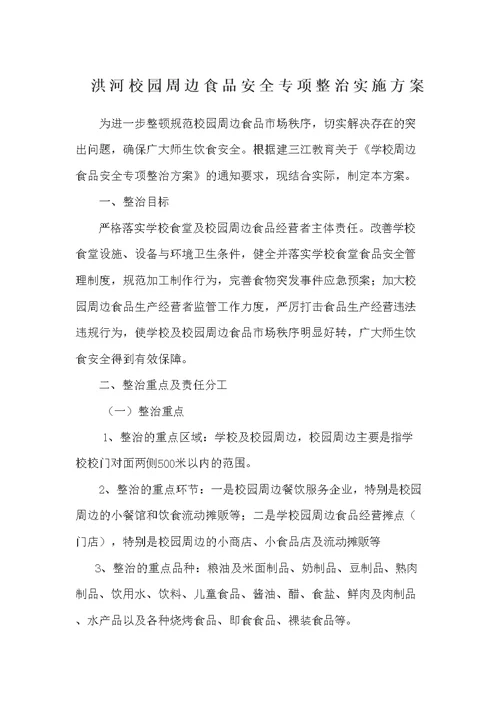 洪河校园周边食品安全专项整治实施方案

为进一步整顿规范校园周边食品市场秩序，切实解决存在的突出问题，确保广大师生饮食安全。根据建三江教育关于《学校周边食品安全专项整治方案》的通知要求，现结合实际，制定本方案。

一、整治目标

严格落实学校食堂及校园周边食品经营者主体责任。改善学校食堂设施、设备与环境卫生条件，健全并落实学校食堂食品安全管理制度，规范加工制作行为，完善食物突发事件应急预案；加大校园周边食品生产经营者监管工作力度，严厉打击食品生产经营违法违规行为，使学校及校园周边食品市场秩序明显好转，广大师生饮食安全得到有效保障。

二、整治重点及责任分工

（一）整治重点

1、整治的重点区域：学校及校园周边，校园周边主要是指学校校门对面两侧500米以内的范围。

2、整治的重点环节：一是校园周边餐饮服务企业，特别是校园周边的小餐馆和饮食流动摊贩等；二是学校园周边食品经营摊点（门店），特别是校园周边的小商店、小食品店及流动摊贩等

3、整治的重点品种：粮油及米面制品、奶制品、豆制品、熟肉制品、饮用水、饮料、儿童食品、酱油、醋、食盐、鲜肉及肉制品、水产品以及各种烧烤食品、即食食品、裸装食品等。